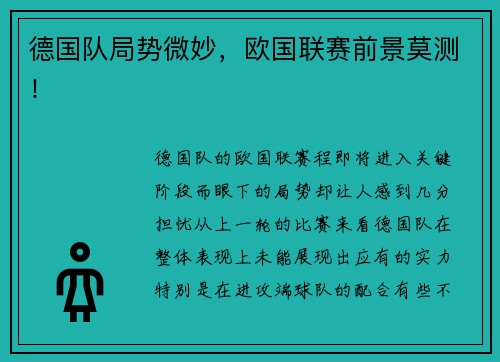 德国队局势微妙，欧国联赛前景莫测！

德国队的欧国联赛程即将进入关键阶段而眼下的局势却让人感到几分担忧从上一轮的比赛来看德国队在整体表现上未能展现出应有的实力特别是在进攻端球队的配合有些不